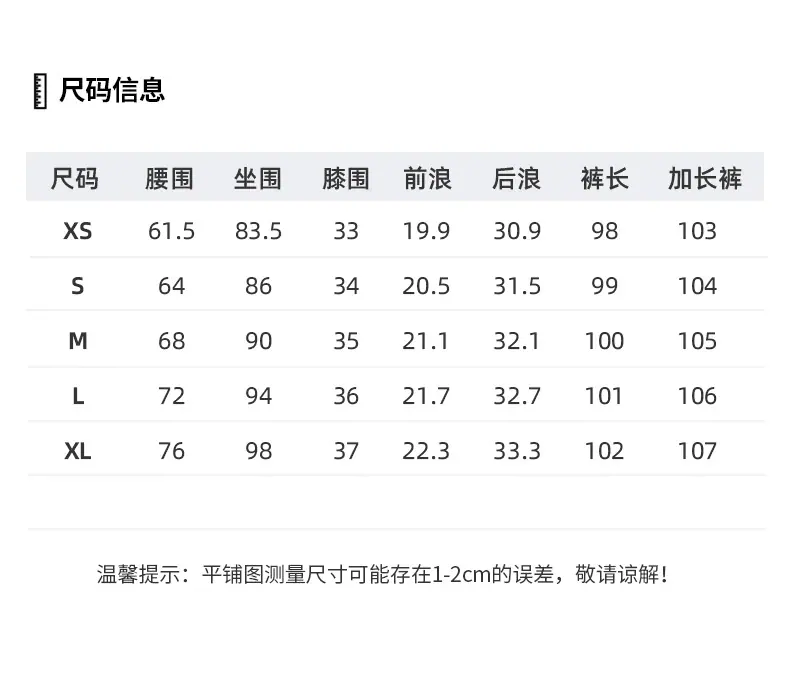 尺码信息

| 尺码 | 腰围 | 坐围 | 膝围 | 前浪 | 后浪 | 裤长 | 加长裤 |
|---|---|---|---|---|---|---|---|
| XS | 61.5 | 83.5 | 33 | 19.9 | 30.9 | 98 | 103 |
| S | 64 | 86 | 34 | 20.5 | 31.5 | 99 | 104 |
| M | 68 | 90 | 35 | 21.1 | 32.1 | 100 | 105 |
| L | 72 | 94 | 36 | 21.7 | 32.7 | 101 | 106 |
| XL | 76 | 98 | 37 | 22.3 | 33.3 | 102 | 107 |

温馨提示：平铺图测量尺寸可能存在1-2cm的误差，敬请谅解！